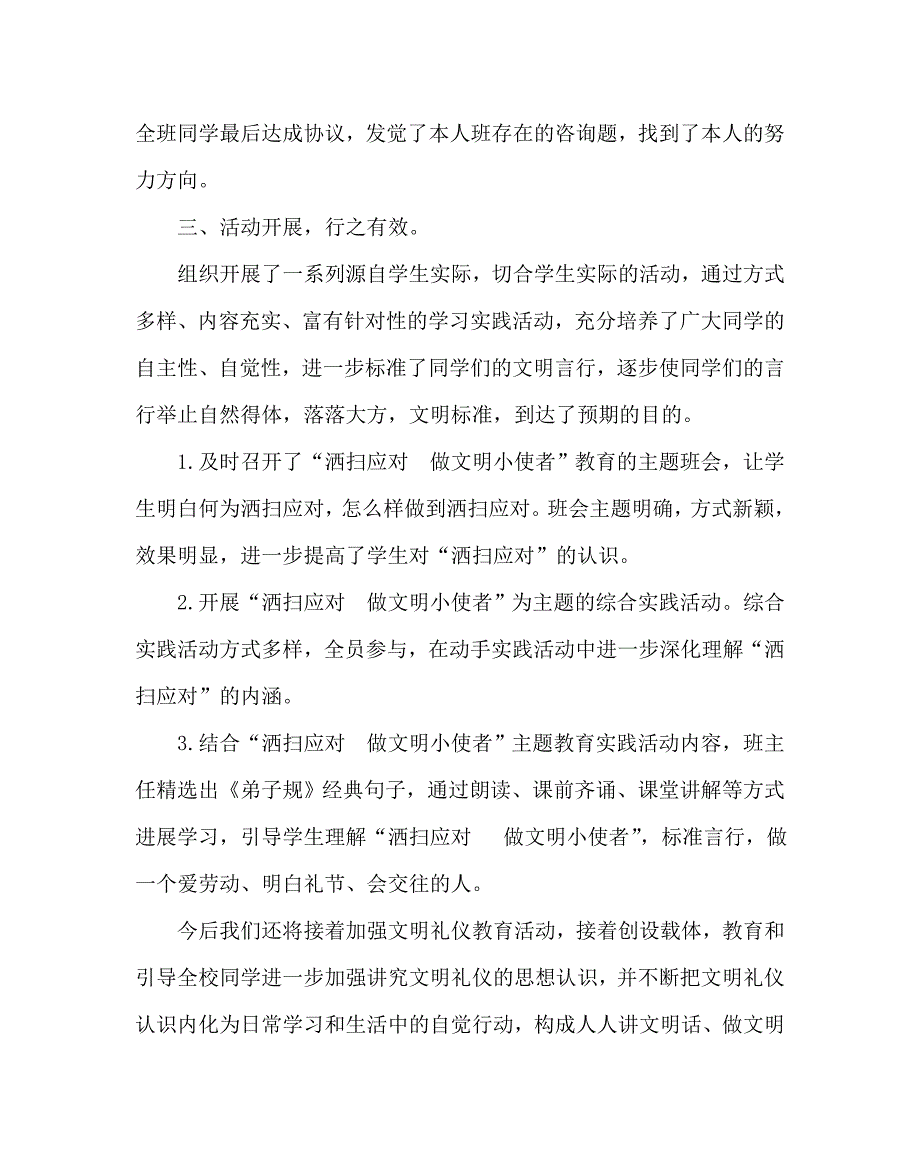 全班同学最后达成协议，发觉了本人班存在的咨询题，找到了本人的努力方向。

三、活动开展，行之有效。

组织开展了一系列源自学生实际，切合学生实际的活动，通过方式多样、内容充实、富有针对性的学习实践活动，充分培养了广大同学的自主性、自觉性，进一步标准了同学们的文明言行，逐步使同学们的言行举止自然得体，落落大方，文明标准，到达了预期的目的。

1.及时召开了“洒扫应对　做文明小使者”教育的主题班会，让学生明白何为洒扫应对，怎么样做到洒扫应对。班会主题明确，方式新颖，效果明显，进一步提高了学生对“洒扫应对”的认识。

2.开展“洒扫应对　做文明小使者”为主题的综合实践活动。综合实践活动方式多样，全员参与，在动手实践活动中进一步深化理解“洒扫应对”的内涵。

3.结合“洒扫应对　做文明小使者”主题教育实践活动内容，班主任精选出《弟子规》经典句子，通过朗读、课前齐诵、课堂讲解等方式进展学习，引导学生理解“洒扫应对　做文明小使者”，标准言行，做一个爱劳动、明白礼节、会交往的人。

今后我们还将接着加强文明礼仪教育活动，接着创设载体，教育和引导全校同学进一步加强讲究文明礼仪的思想认识，并不断把文明礼仪认识内化为日常学习和生活中的自觉行动，构成人人讲文明话、做文明